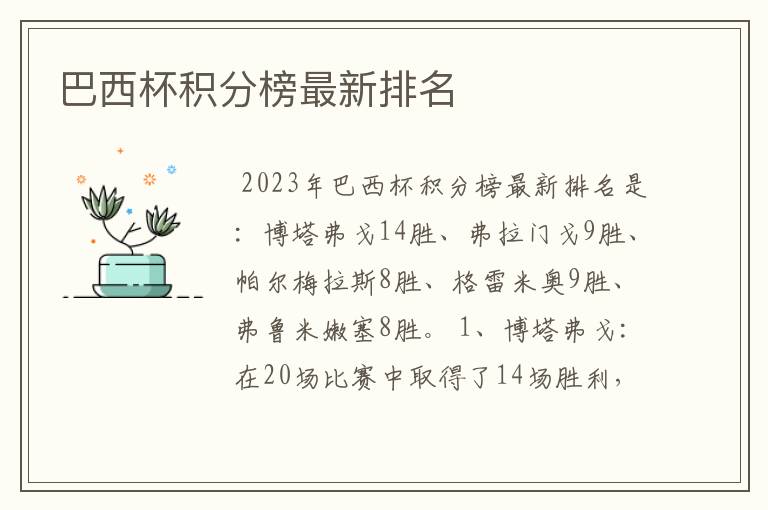 巴西杯积分榜最新排名

2023年巴西杯积分榜最新排名是：博塔弗戈14胜、弗拉门戈9胜、帕尔梅拉斯8胜、格雷米奥9胜、弗鲁米嫩塞8胜。1、博塔弗戈：在20场比赛中取得了14场胜利，